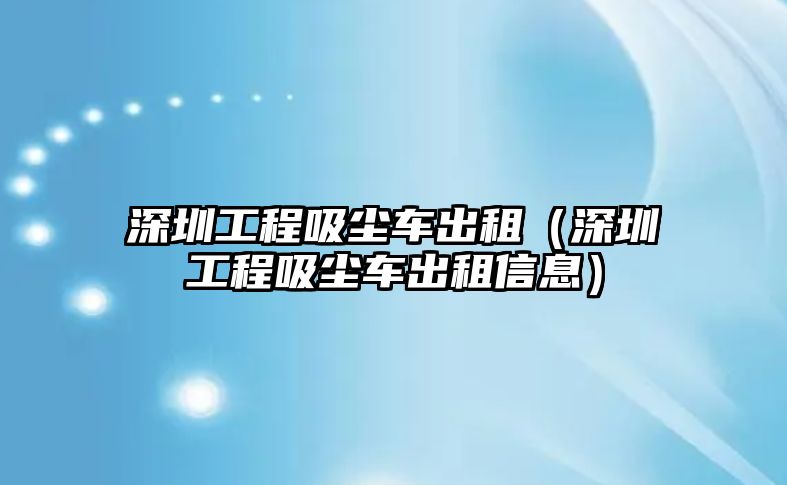 深圳工程吸尘车出租（深圳工程吸尘车出租信息）